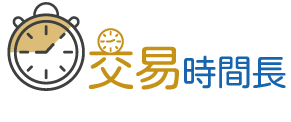 交易時間長